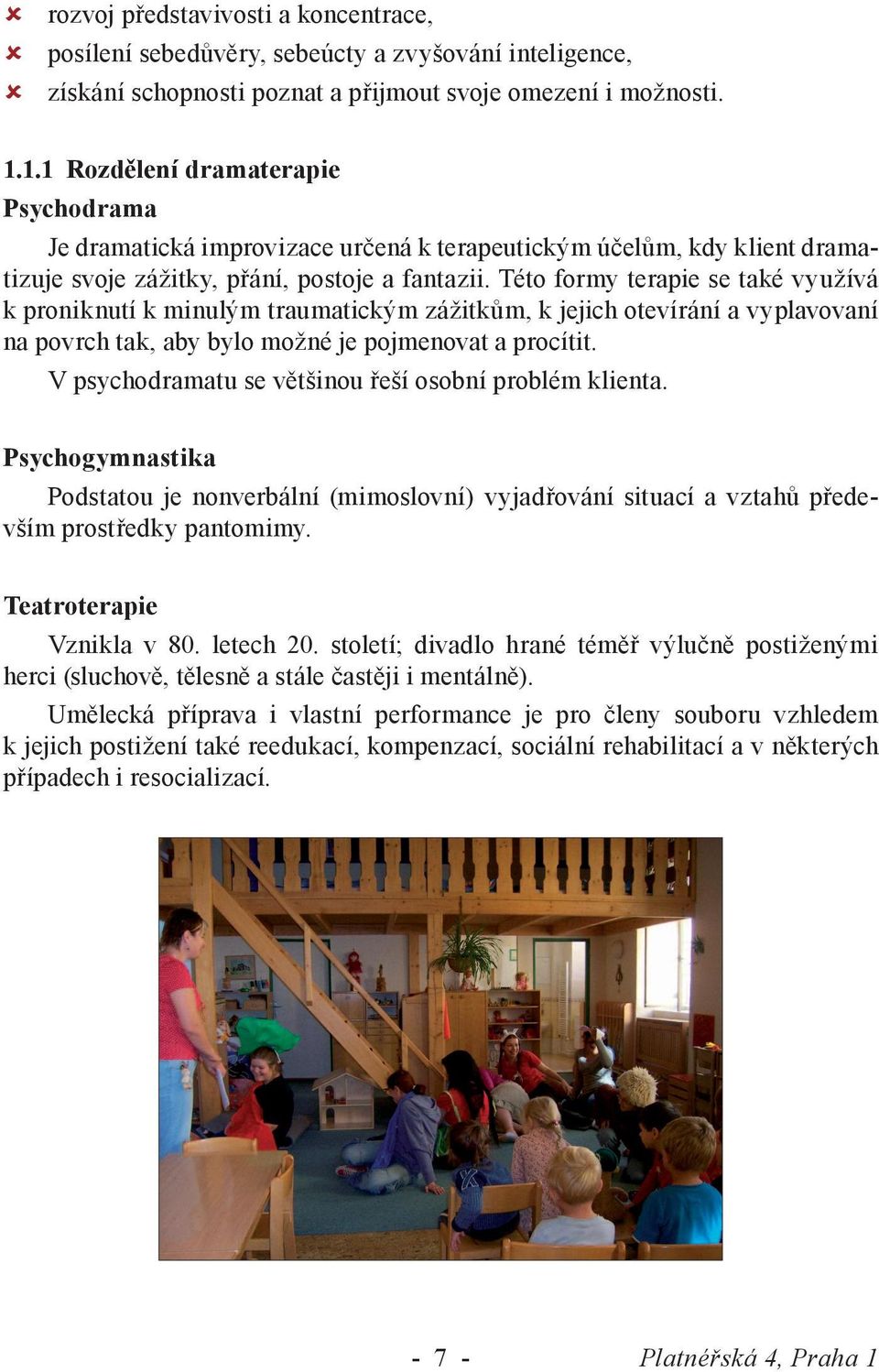 rozvoj představivosti a koncentrace,
posílení sebedůvěry, sebeúcty a zvyšování inteligence,
získání schopnosti poznat a přijmout svoje omezení i možnosti.

1.1.1 Rozdělení dramaterapie

Psychodrama

Je dramatická improvizace určená k terapeutickým účelům, kdy klient dramatizuje svoje zážitky, přání, postoje a fantazii. Této formy terapie se také využívá k proniknutí k minulým traumatickým zážitkům, k jejich otevírání a vyplavovaní na povrch tak, aby bylo možné je pojmenovat a procítit.

V psychodramatu se většinou řeší osobní problém klienta.

Psychogymnastika

Podstatou je nonverbální (mimoslovní) vyjadřování situací a vztahů především prostředky pantomimy.

Teatroterapie

Vznikla v 80. letech 20. století; divadlo hrané téměř výlučně postiženými herci (sluchově, tělesně a stále častěji i mentálně).

Umělecká příprava i vlastní performance je pro členy souboru vzhledem k jejich postižení také reedukací, kompenzací, sociální rehabilitací a v některých případech i resocializací.

- 7 -

Platnéřská 4, Praha 1